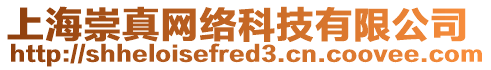 上海崇真网络科技有限公司
http://shheloisefred3.cn.coovee.com